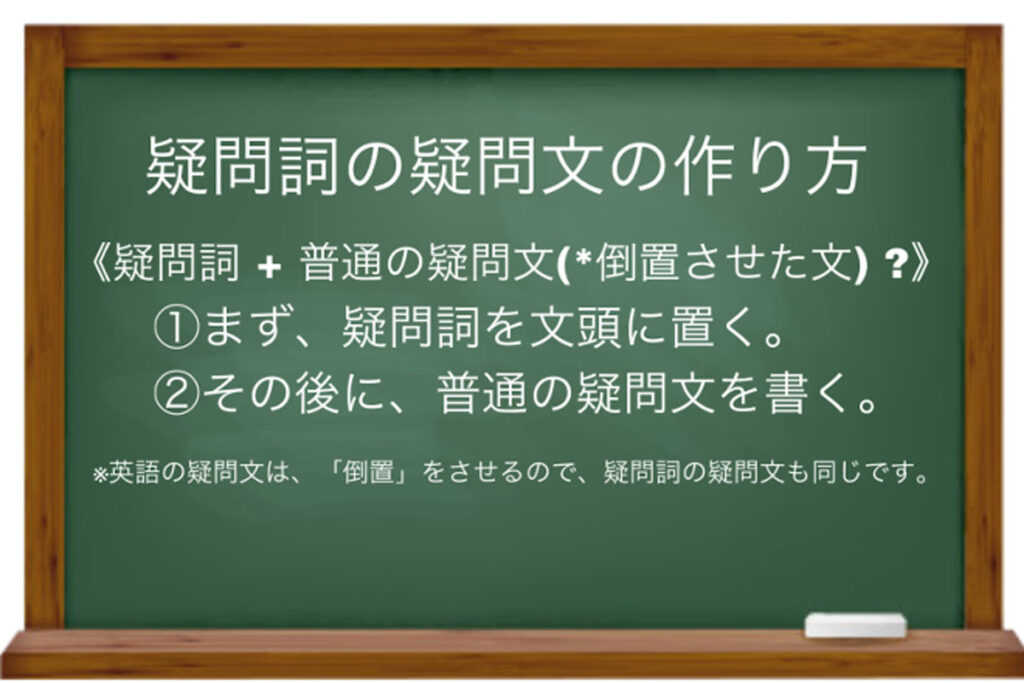 疑問詞の疑問文の作り方

《疑問詞 + 普通の疑問文(*倒置させた文) ?》

①まず、疑問詞を文頭に置く。

②その後に、普通の疑問文を書く。

※英語の疑問文は、「倒置」をさせるので、疑問詞の疑問文も同じです。